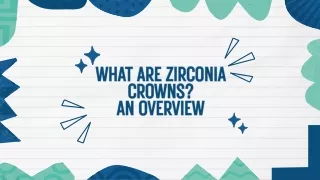 WHAT ARE ZIRCONIA CROWNS?
AN OVERVIEW